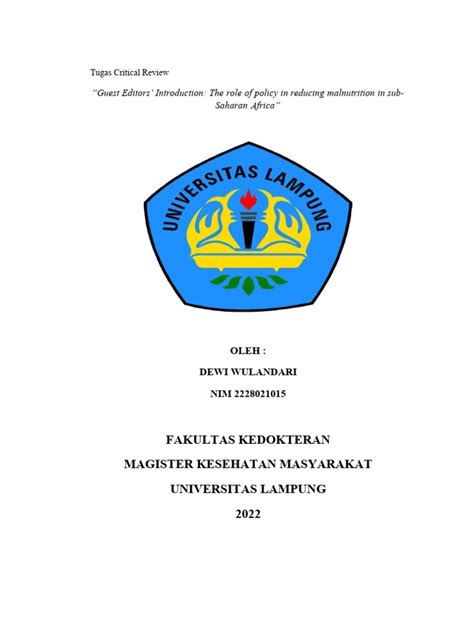 Tugas Critical Review

"Guest Editors' Introduction: The role of policy in reducing malnutrition in sub-Saharan Africa"

UNIVERSITAS LAMPUNG

OLEH :

DEWI WULANDARI

NIM 2228021015

FAKULTAS KEDOKTERAN

MAGISTER KESEHATAN MASYARAKAT

UNIVERSITAS LAMPUNG

2022